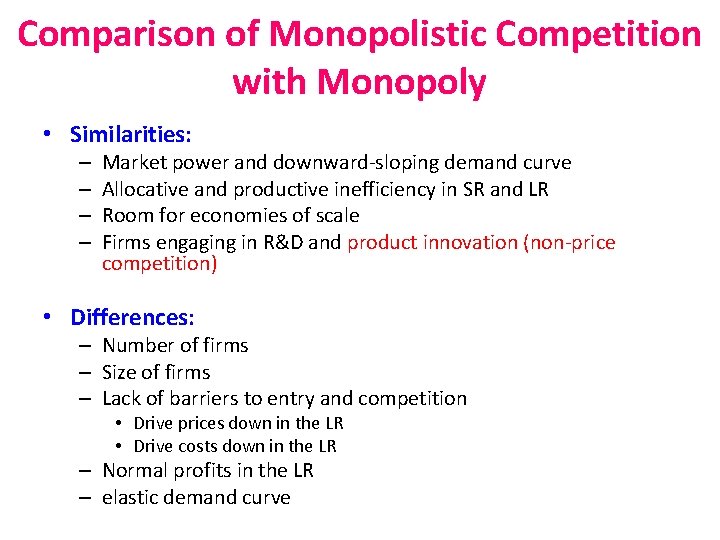 Comparison of Monopolistic Competition with Monopoly

• Similarities:
– Market power and downward-sloping demand curve
– Allocative and productive inefficiency in SR and LR
– Room for economies of scale
– Firms engaging in R&D and product innovation (non-price competition)

• Differences:
– Number of firms
– Size of firms
– Lack of barriers to entry and competition
• Drive prices down in the LR
• Drive costs down in the LR
– Normal profits in the LR
– elastic demand curve